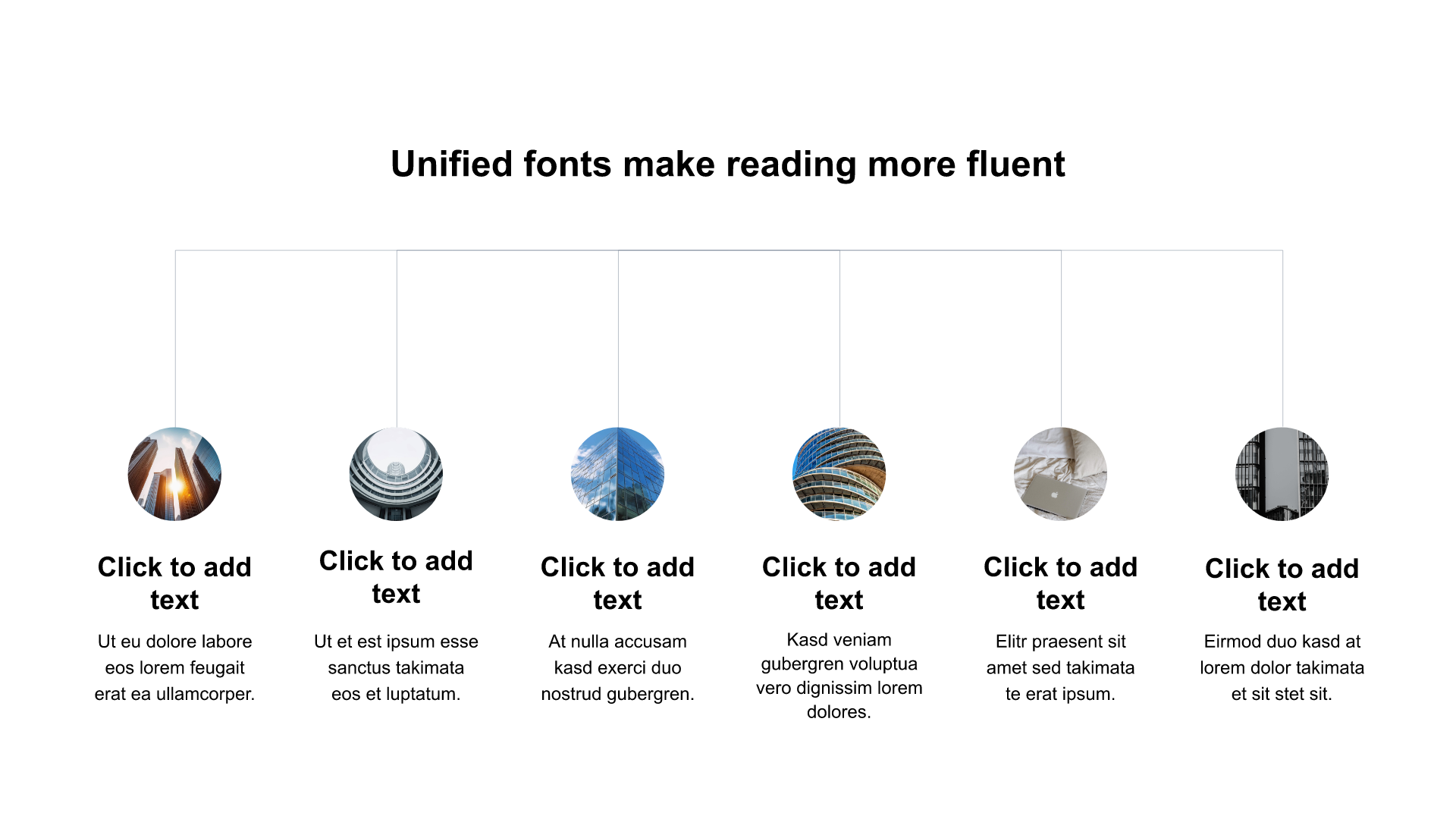 Unified fonts make reading more fluent

Click to add text

Ut eu dolore labore eos lorem feugait erat ea ullamcorper.

Click to add text

Ut et est ipsum esse sanctus takimata eos et luptatum.

Click to add text

At nulla accusam kasd exerci duo nostrud gubergren.

Click to add text

Kasd veniam gubergren voluptua vero dignissim lorem dolores.

Click to add text

Elitr praesent sit amet sed takimata te erat ipsum.

Click to add text

Eirmod duo kasd at lorem dolor takimata et sit stet sit.